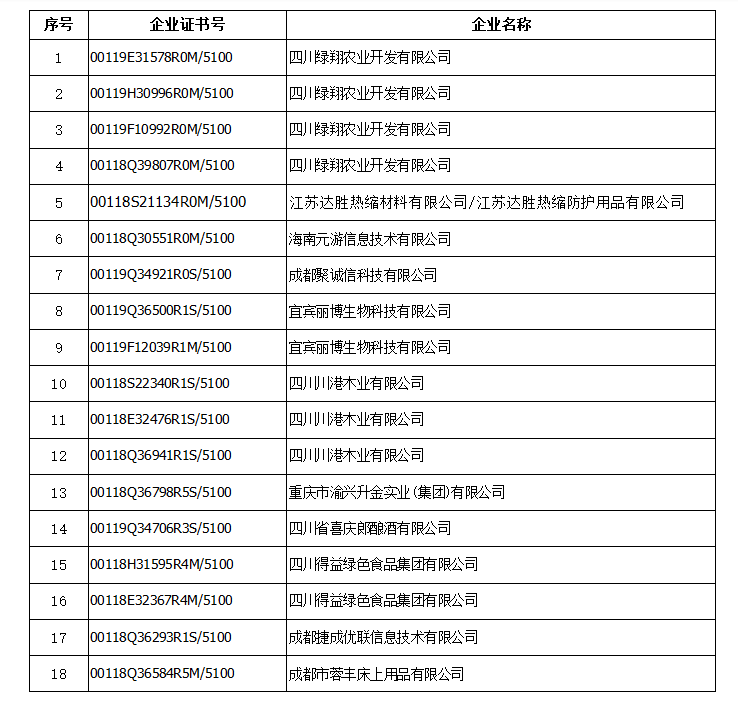 | 序号 | 企业证书号 | 企业名称 |
|---|---|---|
| 1 | 00119E31578R0M/5100 | 四川绿翔农业开发有限公司 |
| 2 | 00119H30996R0M/5100 | 四川绿翔农业开发有限公司 |
| 3 | 00119F10992R0M/5100 | 四川绿翔农业开发有限公司 |
| 4 | 00118Q39807R0M/5100 | 四川绿翔农业开发有限公司 |
| 5 | 00118S21134R0M/5100 | 江苏达胜热缩材料有限公司/江苏达胜热缩防护用品有限公司 |
| 6 | 00118Q30551R0M/5100 | 海南元游信息技术有限公司 |
| 7 | 00119Q34921R0S/5100 | 成都聚诚信科技有限公司 |
| 8 | 00119Q36500R1S/5100 | 宜宾丽博生物科技有限公司 |
| 9 | 00119F12039R1M/5100 | 宜宾丽博生物科技有限公司 |
| 10 | 00118S22340R1S/5100 | 四川川港木业有限公司 |
| 11 | 00118E32476R1S/5100 | 四川川港木业有限公司 |
| 12 | 00118Q36941R1S/5100 | 四川川港木业有限公司 |
| 13 | 00118Q36798R5S/5100 | 重庆市渝兴升金实业（集团）有限公司 |
| 14 | 00119Q34706R3S/5100 | 四川省喜庆郎酿酒有限公司 |
| 15 | 00118H31595R4M/5100 | 四川得益绿色食品集团有限公司 |
| 16 | 00118E32367R4M/5100 | 四川得益绿色食品集团有限公司 |
| 17 | 00118Q36293R1S/5100 | 成都捷成优联信息技术有限公司 |
| 18 | 00118Q36584R5M/5100 | 成都市蓉丰床上用品有限公司 |